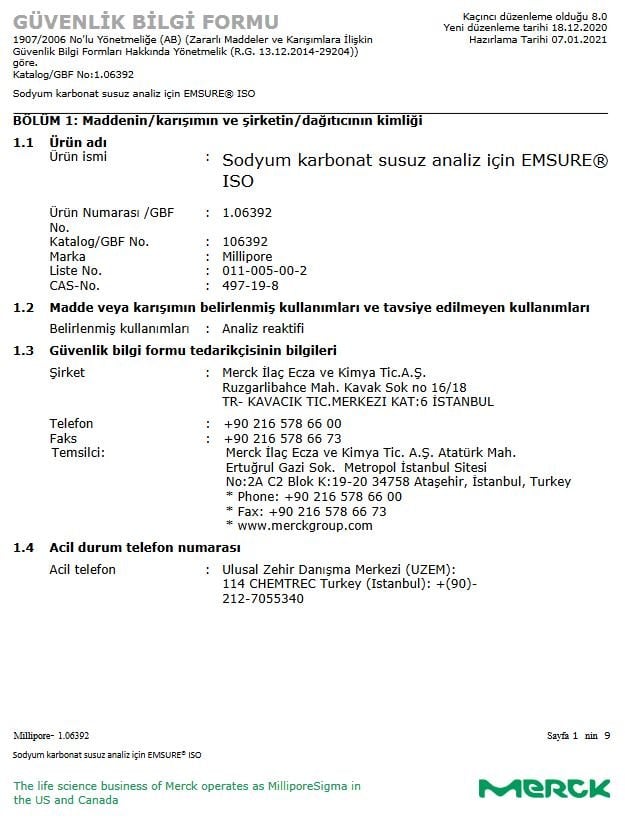 GÜVENLİK BİLGİ FORMU
1907/2006 No'lu Yönetmeliğe (AB) (Zararlı Maddeler ve Karışımlara İlişkin Güvenlik Bilgi Formları Hakkında Yönetmelik (R.G. 13.12.2014-29204)) göre.
Katalog/GBF No:1.06392

Kaçıncı düzenleme olduğu 8.0
Yeni düzenleme tarihi 18.12.2020
Hazırlama Tarihi 07.01.2021

Sodyum karbonat susuz analiz için EMSURE® ISO

BÖLÜM 1: Maddenin/karışımın ve şirketin/dağıtıcının kimliği

1.1 Ürün adı
Ürün ismi : Sodyum karbonat susuz analiz için EMSURE® ISO

Ürün Numarası /GBF No. : 1.06392
Katalog/GBF No. : 106392
Marka : Millipore
Liste No. : 011-005-00-2
CAS-No. : 497-19-8

1.2 Madde veya karışımın belirlenmiş kullanımları ve tavsiye edilmeyen kullanımları
Belirlenmiş kullanımları : Analiz reaktifi

1.3 Güvenlik bilgi formu tedarikçisinin bilgileri
Şirket : Merck İlaç Ecza ve Kimya Tic.A.Ş.
Ruzgarlibahce Mah. Kavak Sok no 16/18
TR- KAVACIK TIC.MERKEZI KAT:6 İSTANBUL

Telefon : +90 216 578 66 00
Faks : +90 216 578 66 73
Temsilci: Merck İlaç Ecza ve Kimya Tic. A.Ş. Atatürk Mah. Ertuğrul Gazi Sok. Metropol İstanbul Sitesi No:2A C2 Blok K:19-20 34758 Ataşehir, İstanbul, Turkey
* Phone: +90 216 578 66 00
* Fax: +90 216 578 66 73
* www.merckgroup.com

1.4 Acil durum telefon numarası
Acil telefon : Ulusal Zehir Danışma Merkezi (UZEM): 114 CHEMTREC Turkey (Istanbul): +(90)-212-7055340

Millipore- 1.06392
Sayfa 1 nin 9
Sodyum karbonat susuz analiz için EMSURE® ISO

The life science business of Merck operates as MilliporeSigma in the US and Canada

MERCK